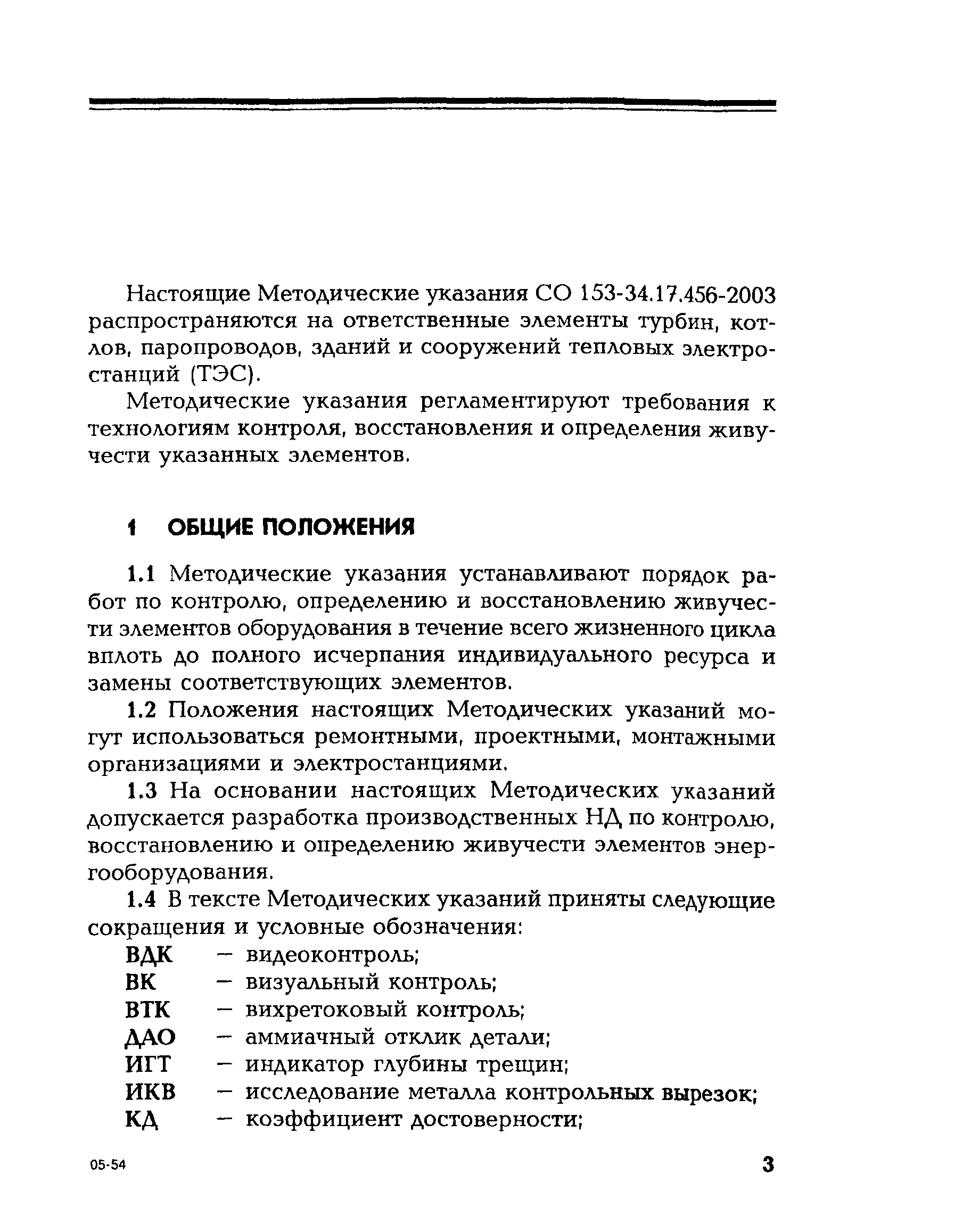 Настоящие Методические указания СО 153-34.17.456-2003 распространяются на ответственные элементы турбин, котлов, паропроводов, зданий и сооружений тепловых электростанций (ТЭС).

Методические указания регламентируют требования к технологиям контроля, восстановления и определения живучести указанных элементов.

1 ОБЩИЕ ПОЛОЖЕНИЯ

1.1 Методические указания устанавливают порядок работ по контролю, определению и восстановлению живучести элементов оборудования в течение всего жизненного цикла вплоть до полного исчерпания индивидуального ресурса и замены соответствующих элементов.

1.2 Положения настоящих Методических указаний могут использоваться ремонтными, проектными, монтажными организациями и электростанциями.

1.3 На основании настоящих Методических указаний допускается разработка производственных НД по контролю, восстановлению и определению живучести элементов энергооборудования.

1.4 В тексте Методических указаний приняты следующие сокращения и условные обозначения:

ВДК — видеоконтроль;
ВК — визуальный контроль;
ВТК — вихретоковый контроль;
ДАО — аммиачный отклик детали;
ИГТ — индикатор глубины трещин;
ИКВ — исследование металла контрольных вырезок;
КД — коэффициент достоверности;

05-54

3